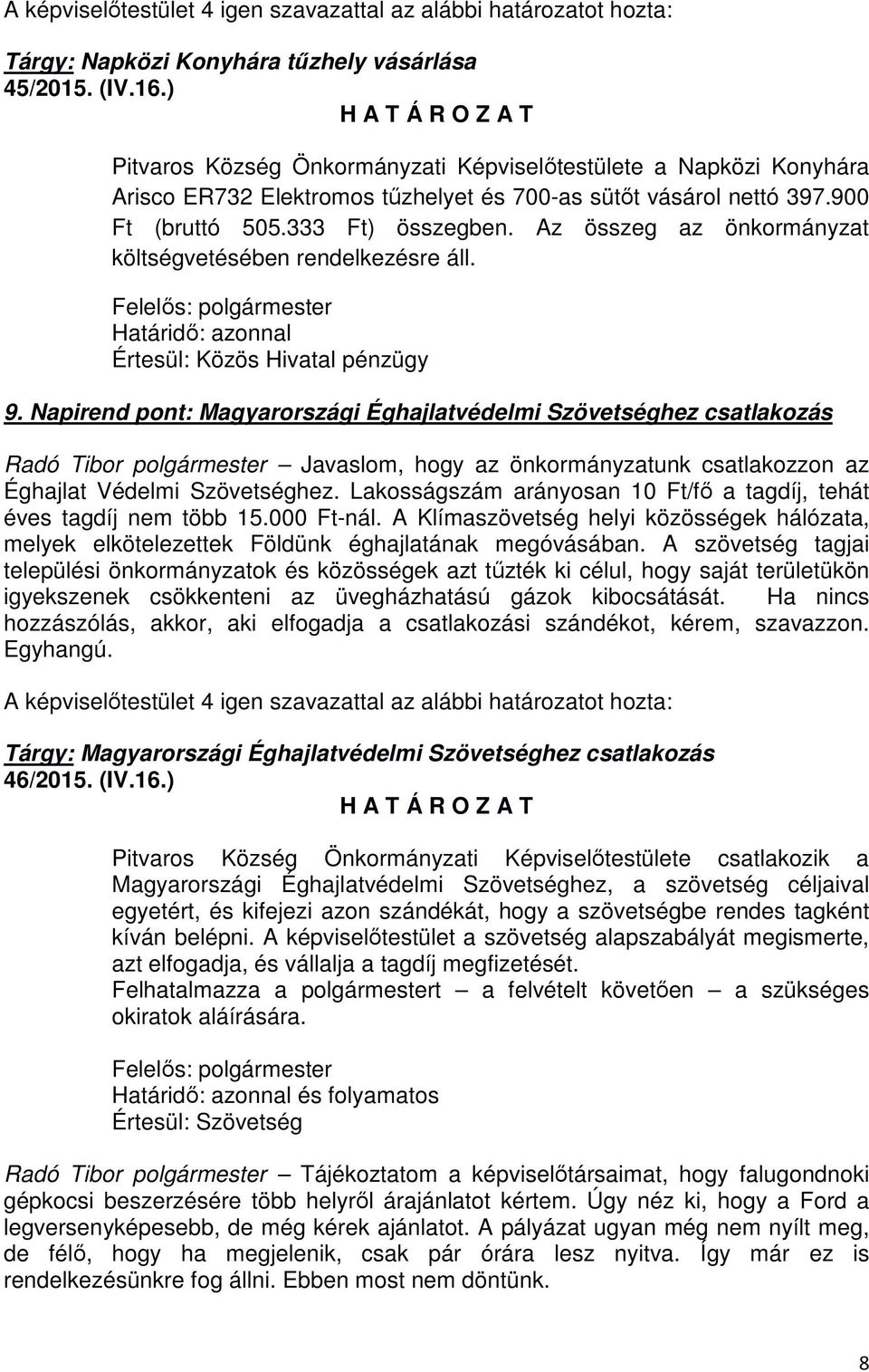 A képviselőtestület 4 igen szavazattal az alábbi határozatot hozta:

Tárgy: Napközi Konyhára tűzhely vásárlása
45/2015. (IV.16.)

H A T Á R O Z A T

Pitvaros Község Önkormányzati Képviselőtestülete a Napközi Konyhára Arisco ER732 Elektromos tűzhelyet és 700-as sütőt vásárol nettó 397.900 Ft (bruttó 505.333 Ft) összegben. Az összeg az önkormányzat költségvetésében rendelkezésre áll.

Felelős: polgármester
Határidő: azonnal
Értesül: Közös Hivatal pénzügy

9. Napirend pont: Magyarországi Éghajlatvédelmi Szövetséghez csatlakozás

Radó Tibor polgármester – Javaslom, hogy az önkormányzatunk csatlakozzon az Éghajlat Védelmi Szövetséghez. Lakosságszám arányosan 10 Ft/fő a tagdíj, tehát éves tagdíj nem több 15.000 Ft-nál. A Klímaszövetség helyi közösségek hálózata, melyek elkötelezettek Földünk éghajlatának megóvásában. A szövetség tagjai települési önkormányzatok és közösségek azt tűzték ki célul, hogy saját területükön igyekszenek csökkenteni az üvegházhatású gázok kibocsátását. Ha nincs hozzászólás, akkor, aki elfogadja a csatlakozási szándékot, kérem, szavazzon. Egyhangú.

A képviselőtestület 4 igen szavazattal az alábbi határozatot hozta:

Tárgy: Magyarországi Éghajlatvédelmi Szövetséghez csatlakozás
46/2015. (IV.16.)

H A T Á R O Z A T

Pitvaros Község Önkormányzati Képviselőtestülete csatlakozik a Magyarországi Éghajlatvédelmi Szövetséghez, a szövetség céljaival egyetért, és kifejezi azon szándékát, hogy a szövetségbe rendes tagként kíván belépni. A képviselőtestület a szövetség alapszabályát megismerte, azt elfogadja, és vállalja a tagdíj megfizetését.
Felhatalmazza a polgármestert – a felvételt követően – a szükséges okiratok aláírására.

Felelős: polgármester
Határidő: azonnal és folyamatos
Értesül: Szövetség

Radó Tibor polgármester – Tájékoztatom a képviselőtársaimat, hogy falugondnoki gépkocsi beszerzésére több helyről árajánlatot kértem. Úgy néz ki, hogy a Ford a legversenyképesebb, de még kérek ajánlatot. A pályázat ugyan még nem nyílt meg, de félő, hogy ha megjelenik, csak pár órára lesz nyitva. Így már ez is rendelkezésünkre fog állni. Ebben most nem döntünk.

8